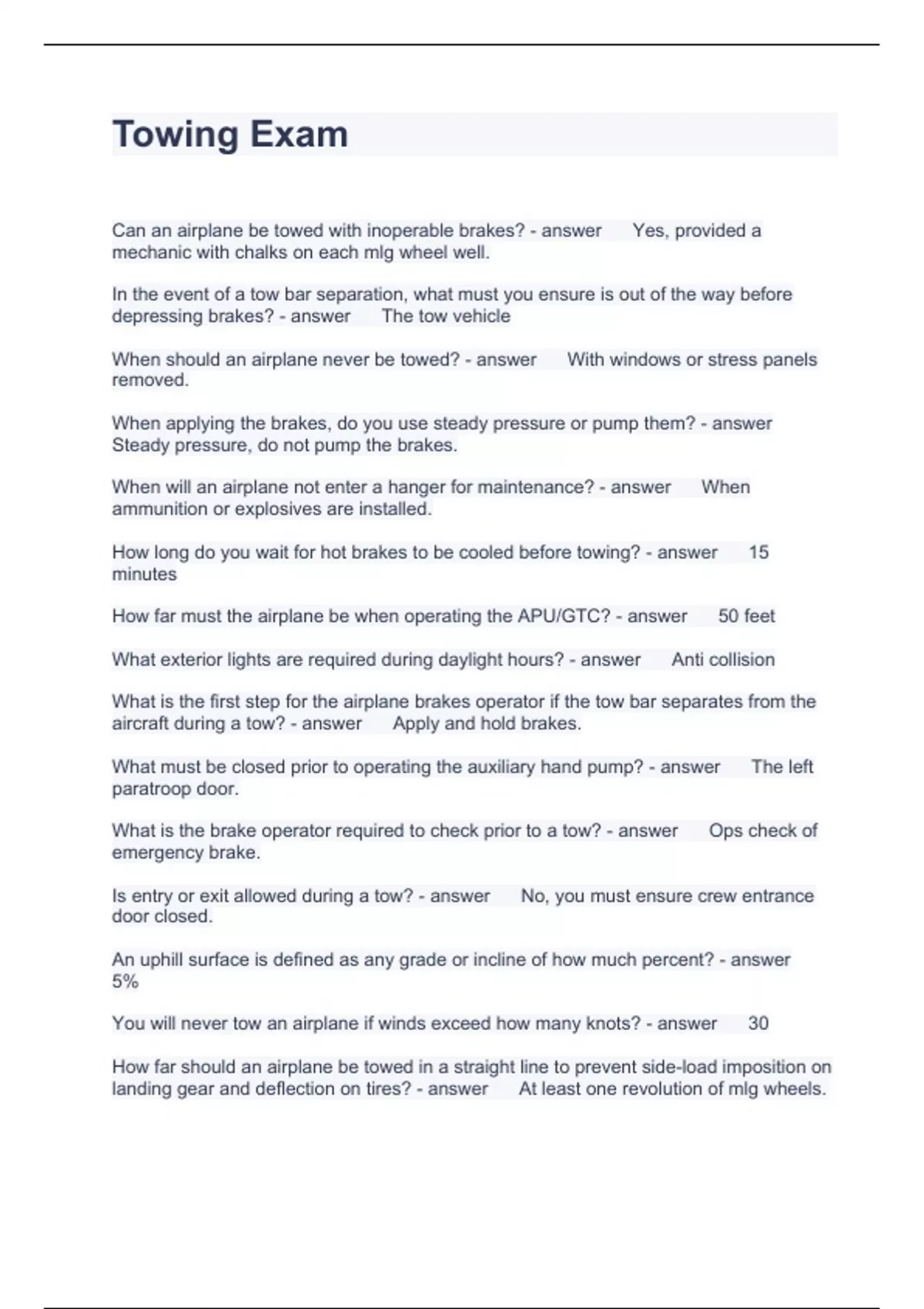 Towing Exam

Can an airplane be towed with inoperable brakes? - answer Yes, provided a mechanic with chalks on each mlg wheel well.

In the event of a tow bar separation, what must you ensure is out of the way before depressing brakes? - answer The tow vehicle

When should an airplane never be towed? - answer With windows or stress panels removed.

When applying the brakes, do you use steady pressure or pump them? - answer Steady pressure, do not pump the brakes.

When will an airplane not enter a hanger for maintenance? - answer When ammunition or explosives are installed.

How long do you wait for hot brakes to be cooled before towing? - answer 15 minutes

How far must the airplane be when operating the APU/GTC? - answer 50 feet

What exterior lights are required during daylight hours? - answer Anti collision

What is the first step for the airplane brakes operator if the tow bar separates from the aircraft during a tow? - answer Apply and hold brakes.

What must be closed prior to operating the auxiliary hand pump? - answer The left paratroop door.

What is the brake operator required to check prior to a tow? - answer Ops check of emergency brake.

Is entry or exit allowed during a tow? - answer No, you must ensure crew entrance door closed.

An uphill surface is defined as any grade or incline of how much percent? - answer 5%

You will never tow an airplane if winds exceed how many knots? - answer 30

How far should an airplane be towed in a straight line to prevent side-load imposition on landing gear and deflection on tires? - answer At least one revolution of mlg wheels.